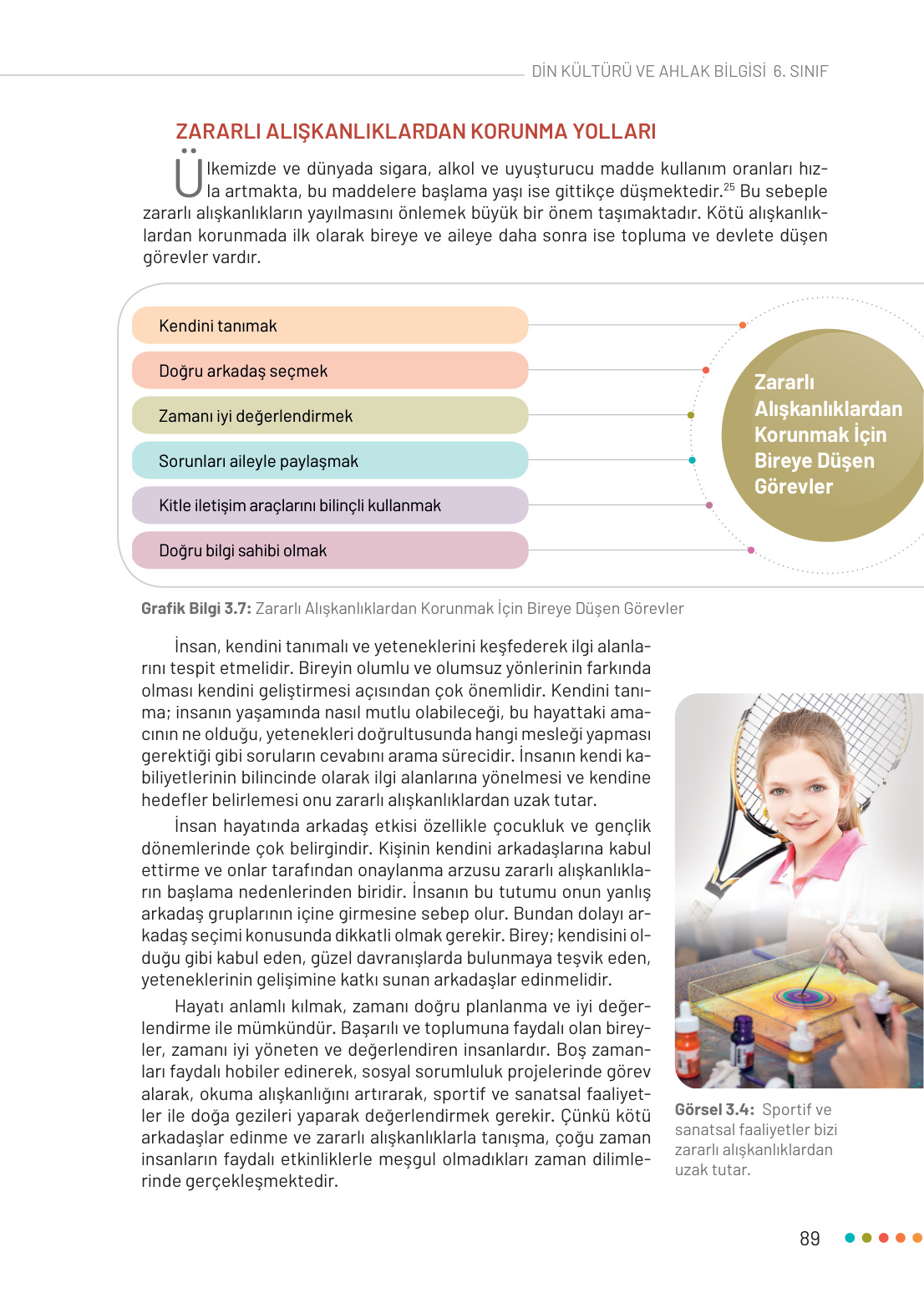 DİN KÜLTÜRÜ VE AHLAK BİLGİSİ 6. SINIF

ZARARLI ALIŞKANLIKLARDAN KORUNMA YOLLARI

Ülkemizde ve dünyada sigara, alkol ve uyuşturucu madde kullanım oranları hızla artmakta, bu maddelere başlama yaşı ise gittikçe düşmektedir.$^{25}$ Bu sebeple zararlı alışkanlıkların yayılmasını önlemek büyük bir önem taşımaktadır. Kötü alışkanlıklardan korunmada ilk olarak bireye ve aileye daha sonra ise topluma ve devlete düşen görevler vardır.

Kendini tanımak

Doğru arkadaş seçmek

Zamanı iyi değerlendirmek

Sorunları aileyle paylaşmak

Kitle iletişim araçlarını bilinçli kullanmak

Doğru bilgi sahibi olmak

Zararlı Alışkanlıklardan Korunmak İçin Bireye Düşen Görevler

Grafik Bilgi 3.7: Zararlı Alışkanlıklardan Korunmak İçin Bireye Düşen Görevler

İnsan, kendini tanımalı ve yeteneklerini keşfederek ilgi alanlarını tespit etmelidir. Bireyin olumlu ve olumsuz yönlerinin farkında olması kendini geliştirmesi açısından çok önemlidir. Kendini tanıma; insanın yaşamında nasıl mutlu olabileceği, bu hayattaki amacının ne olduğu, yetenekleri doğrultusunda hangi mesleği yapması gerektiği gibi soruların cevabını arama sürecidir. İnsanın kendi kabiliyetlerinin bilincinde olarak ilgi alanlarına yönelmesi ve kendine hedefler belirlemesi onu zararlı alışkanlıklardan uzak tutar.

İnsan hayatında arkadaş etkisi özellikle çocukluk ve gençlik dönemlerinde çok belirgindir. Kişinin kendini arkadaşlarına kabul ettirme ve onlar tarafından onaylanma arzusu zararlı alışkanlıkların başlama nedenlerinden biridir. İnsanın bu tutumu onun yanlış arkadaş gruplarının içine girmesine sebep olur. Bundan dolayı arkadaş seçimi konusunda dikkatli olmak gerekir. Birey; kendisini olduğu gibi kabul eden, güzel davranışlarda bulunmaya teşvik eden, yeteneklerinin gelişimine katkı sunan arkadaşlar edinmelidir.

Hayatı anlamlı kılmak, zamanı doğru planlanma ve iyi değerlendirme ile mümkündür. Başarılı ve toplumuna faydalı olan bireyler, zamanı iyi yöneten ve değerlendiren insanlardır. Boş zamanları faydalı hobiler edinerek, sosyal sorumluluk projelerinde görev alarak, okuma alışkanlığını artırarak, sportif ve sanatsal faaliyetler ile doğa gezileri yaparak değerlendirmek gerekir. Çünkü kötü arkadaşlar edinme ve zararlı alışkanlıklarla tanışma, çoğu zaman insanların faydalı etkinliklerle meşgul olmadıkları zaman dilimlerinde gerçekleşmektedir.

Görsel 3.4: Sportif ve sanatsal faaliyetler bizi zararlı alışkanlıklardan uzak tutar.

89